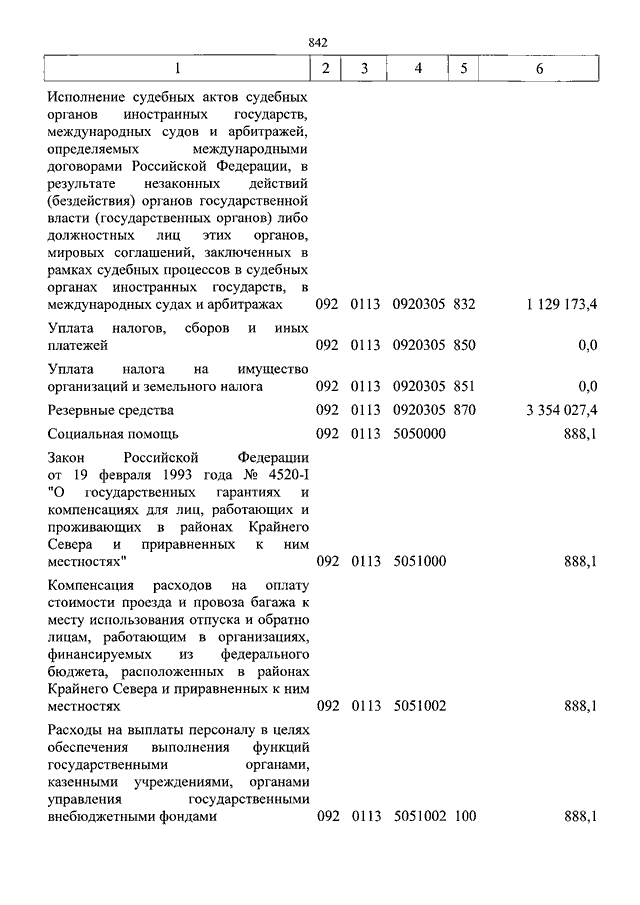 842

| 1 | 2 | 3 | 4 | 5 | 6 |
|---|---|---|---|---|---|
| Исполнение судебных актов судебных органов иностранных государств, международных судов и арбитражей, определяемых международными договорами Российской Федерации, в результате незаконных действий (бездействия) органов государственной власти (государственных органов) либо должностных лиц этих органов, мировых соглашений, заключенных в рамках судебных процессов в судебных органах иностранных государств, в международных судах и арбитражах | 092 | 0113 | 0920305 | 832 | 1 129 173,4 |
| Уплата налогов, сборов и иных платежей | 092 | 0113 | 0920305 | 850 | 0,0 |
| Уплата налога на имущество организаций и земельного налога | 092 | 0113 | 0920305 | 851 | 0,0 |
| Резервные средства | 092 | 0113 | 0920305 | 870 | 3 354 027,4 |
| Социальная помощь | 092 | 0113 | 5050000 | | 888,1 |
| Закон Российской Федерации от 19 февраля 1993 года № 4520-I "О государственных гарантиях и компенсациях для лиц, работающих и проживающих в районах Крайнего Севера и приравненных к ним местностях" | 092 | 0113 | 5051000 | | 888,1 |
| Компенсация расходов на оплату стоимости проезда и провоза багажа к месту использования отпуска и обратно лицам, работающим в организациях, финансируемых из федерального бюджета, расположенных в районах Крайнего Севера и приравненных к ним местностях | 092 | 0113 | 5051002 | | 888,1 |
| Расходы на выплаты персоналу в целях обеспечения выполнения функций государственными органами, казенными учреждениями, органами управления государственными внебюджетными фондами | 092 | 0113 | 5051002 | 100 | 888,1 |